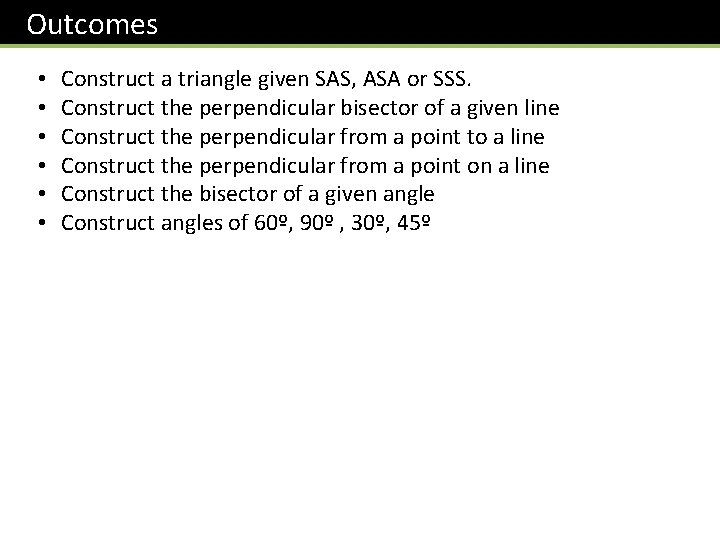 Outcomes

• Construct a triangle given SAS, ASA or SSS.
• Construct the perpendicular bisector of a given line
• Construct the perpendicular from a point to a line
• Construct the perpendicular from a point on a line
• Construct the bisector of a given angle
• Construct angles of 60º, 90º , 30º, 45º